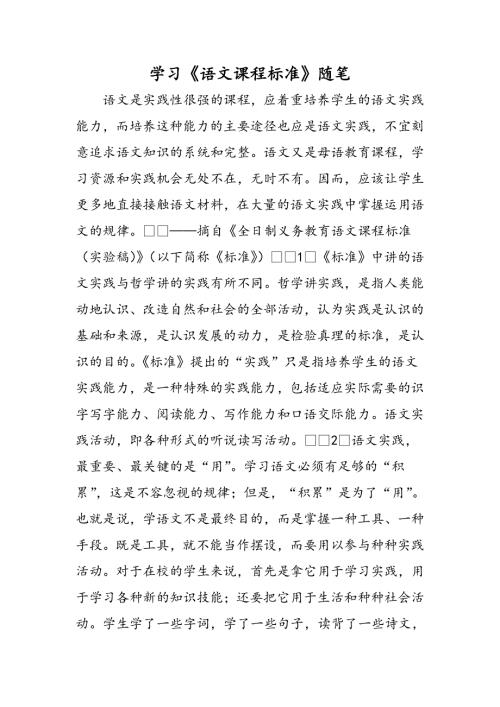 学习《语文课程标准》随笔

语文是实践性很强的课程，应着重培养学生的语文实践能力，而培养这种能力的主要途径也应是语文实践，不宜刻意追求语文知识的系统和完整。语文又是母语教育课程，学习资源和实践机会无处不在，无时不有。因而，应该让学生更多地直接接触语文材料，在大量的语文实践中掌握运用语文的规律。□□——摘自《全日制义务教育语文课程标准（实验稿）》（以下简称《标准》）□□1□《标准》中讲的语文实践与哲学讲的实践有所不同。哲学讲实践，是指人类能动地认识、改造自然和社会的全部活动，认为实践是认识的基础和来源，是认识发展的动力，是检验真理的标准，是认识的目的。《标准》提出的“实践”只是指培养学生的语文实践能力，是一种特殊的实践能力，包括适应实际需要的识字写字能力、阅读能力、写作能力和口语交际能力。语文实践活动，即各种形式的听说读写活动。□□2□语文实践，最重要、最关键的是“用”。学习语文必须有足够的“积累”，这是不容忽视的规律；但是，“积累”是为了“用”。也就是说，学语文不是最终目的，而是掌握一种工具、一种手段。既是工具，就不能当作摆设，而要用以参与种种实践活动。对于在校的学生来说，首先是拿它用于学习实践，用于学习各种新的知识技能；还要把它用于生活和种种社会活动。学生学了一些字词，学了一些句子，读背了一些诗文，